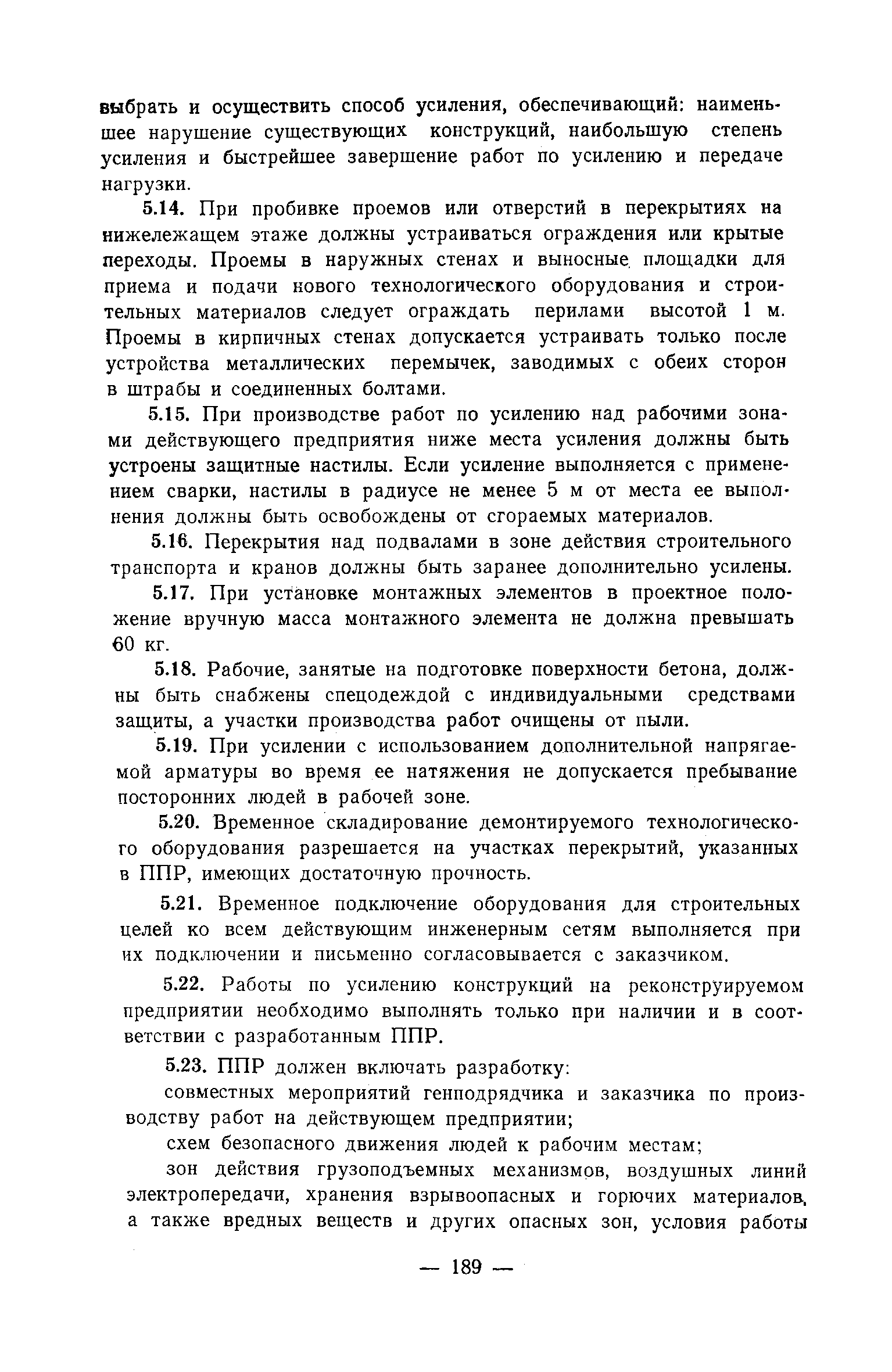 выбрать и осуществить способ усиления, обеспечивающий: наименьшее нарушение существующих конструкций, наибольшую степень усиления и быстрейшее завершение работ по усилению и передаче нагрузки.

5.14. При пробивке проемов или отверстий в перекрытиях на нижележащем этаже должны устраиваться ограждения или крытые переходы. Проемы в наружных стенах и выносные площадки для приема и подачи нового технологического оборудования и строительных материалов следует ограждать перилами высотой 1 м. Проемы в кирпичных стенах допускается устраивать только после устройства металлических перемычек, заводимых с обеих сторон в штрабы и соединенных болтами.

5.15. При производстве работ по усилению над рабочими зонами действующего предприятия ниже места усиления должны быть устроены защитные настилы. Если усиление выполняется с применением сварки, настилы в радиусе не менее 5 м от места ее выполнения должны быть освобождены от сгораемых материалов.

5.16. Перекрытия над подвалами в зоне действия строительного транспорта и кранов должны быть заранее дополнительно усилены.

5.17. При установке монтажных элементов в проектное положение вручную масса монтажного элемента не должна превышать 60 кг.

5.18. Рабочие, занятые на подготовке поверхности бетона, должны быть снабжены спецодеждой с индивидуальными средствами защиты, а участки производства работ очищены от пыли.

5.19. При усилении с использованием дополнительной напрягаемой арматуры во время ее натяжения не допускается пребывание посторонних людей в рабочей зоне.

5.20. Временное складирование демонтируемого технологического оборудования разрешается на участках перекрытий, указанных в ППР, имеющих достаточную прочность.

5.21. Временное подключение оборудования для строительных целей ко всем действующим инженерным сетям выполняется при их подключении и письменно согласовывается с заказчиком.

5.22. Работы по усилению конструкций на реконструируемом предприятии необходимо выполнять только при наличии и в соответствии с разработанным ППР.

5.23. ППР должен включать разработку:

совместных мероприятий генподрядчика и заказчика по производству работ на действующем предприятии;

схем безопасного движения людей к рабочим местам;

зон действия грузоподъемных механизмов, воздушных линий электропередачи, хранения взрывоопасных и горючих материалов, а также вредных веществ и других опасных зон, условия работы

— 189 —